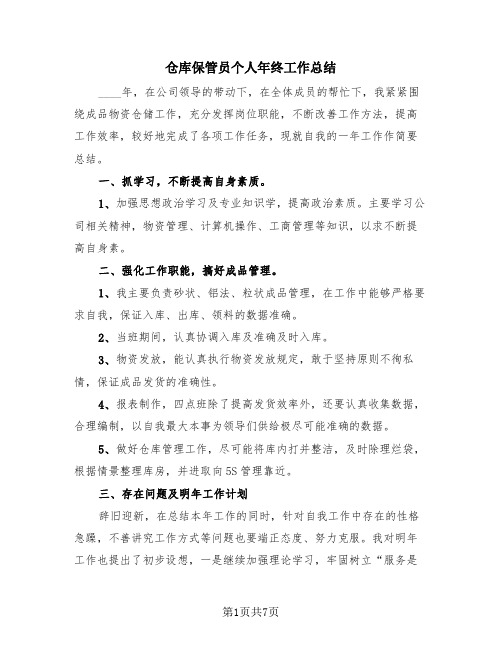 仓库保管员个人年终工作总结

____年，在公司领导的带动下，在全体成员的帮忙下，我紧紧围绕成品物资仓储工作，充分发挥岗位职能，不断改善工作方法，提高工作效率，较好地完成了各项工作任务，现就自我的一年工作作简要总结。

一、抓学习，不断提高自身素质。

1、加强思想政治学习及专业知识学，提高政治素质。主要学习公司相关精神，物资管理、计算机操作、工商管理等知识，以求不断提高自身素。

二、强化工作职能，搞好成品管理。

1、我主要负责砂状、铝法、粒状成品管理，在工作中能够严格要求自我，保证入库、出库、领料的数据准确。

2、当班期间，认真协调入库及准确及时入库。

3、物资发放，能认真执行物资发放规定，敢于坚持原则不徇私情，保证成品发货的准确性。

4、报表制作，四点班除了提高发货效率外，还要认真收集数据，合理编制，以自我最大本事为领导们供给极尽可能准确的数据。

5、做好仓库管理工作，尽可能将库内打并整洁，及时除理烂袋，根据情景整理库房，并进取向5S管理靠近。

三、存在问题及明年工作计划

辞旧迎新，在总结本年工作的同时，针对自我工作中存在的性格急躁，不善讲究工作方式等问题也要端正态度、努力克服。我对明年工作也提出了初步设想，一是继续加强理论学习，牢固树立“服务是

第1页共7页